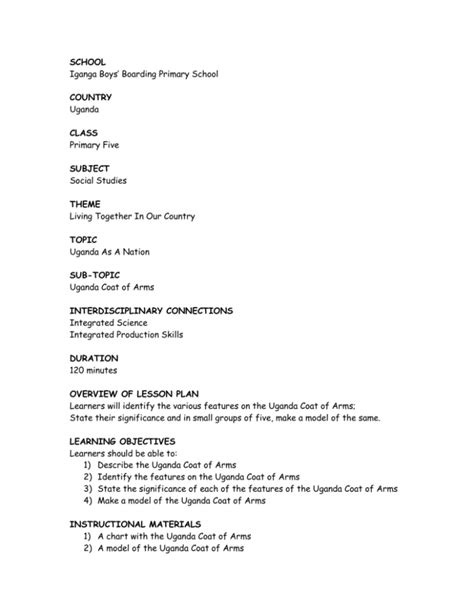 SCHOOL
Iganga Boys' Boarding Primary School

COUNTRY
Uganda

CLASS
Primary Five

SUBJECT
Social Studies

THEME
Living Together In Our Country

TOPIC
Uganda As A Nation

SUB-TOPIC
Uganda Coat of Arms

INTERDISCIPLINARY CONNECTIONS
Integrated Science
Integrated Production Skills

DURATION
120 minutes

OVERVIEW OF LESSON PLAN
Learners will identify the various features on the Uganda Coat of Arms;
State their significance and in small groups of five, make a model of the same.

LEARNING OBJECTIVES
Learners should be able to:
1) Describe the Uganda Coat of Arms
2) Identify the features on the Uganda Coat of Arms
3) State the significance of each of the features of the Uganda Coat of Arms
4) Make a model of the Uganda Coat of Arms

INSTRUCTIONAL MATERIALS
1) A chart with the Uganda Coat of Arms
2) A model of the Uganda Coat of Arms